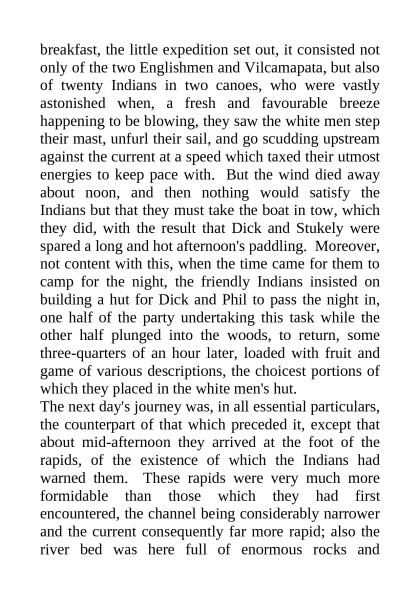 breakfast, the little expedition set out, it consisted not only of the two Englishmen and Vilcamapata, but also of twenty Indians in two canoes, who were vastly astonished when, a fresh and favourable breeze happening to be blowing, they saw the white men step their mast, unfurl their sail, and go scudding upstream against the current at a speed which taxed their utmost energies to keep pace with. But the wind died away about noon, and then nothing would satisfy the Indians but that they must take the boat in tow, which they did, with the result that Dick and Stukely were spared a long and hot afternoon's paddling. Moreover, not content with this, when the time came for them to camp for the night, the friendly Indians insisted on building a hut for Dick and Phil to pass the night in, one half of the party undertaking this task while the other half plunged into the woods, to return, some three-quarters of an hour later, loaded with fruit and game of various descriptions, the choicest portions of which they placed in the white men's hut.
The next day's journey was, in all essential particulars, the counterpart of that which preceded it, except that about mid-afternoon they arrived at the foot of the rapids, of the existence of which the Indians had warned them. These rapids were very much more formidable than those which they had first encountered, the channel being considerably narrower and the current consequently far more rapid; also the river bed was here full of enormous rocks and